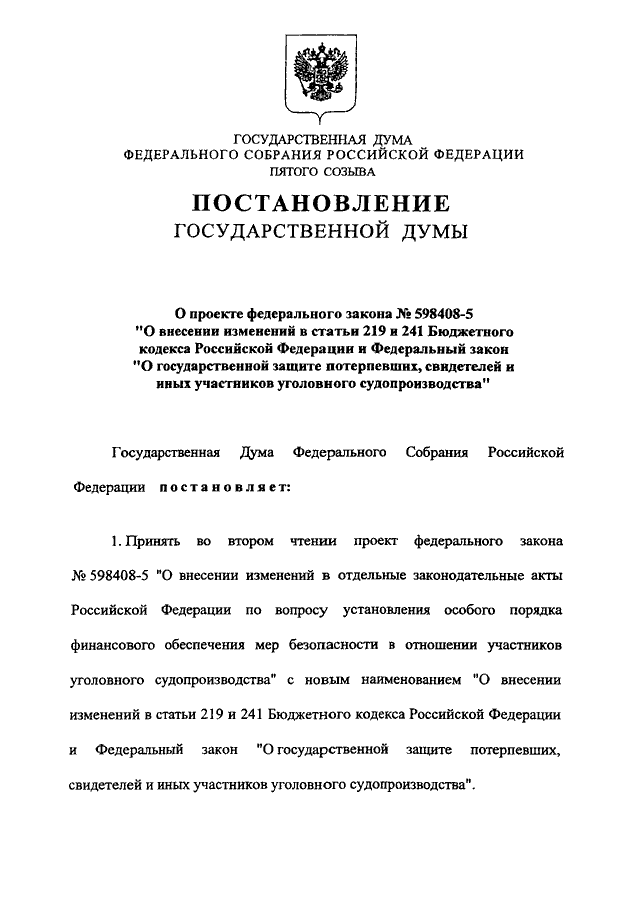 ГОСУДАРСТВЕННАЯ ДУМА
ФЕДЕРАЛЬНОГО СОБРАНИЯ РОССИЙСКОЙ ФЕДЕРАЦИИ
ПЯТОГО СОЗЫВА

ПОСТАНОВЛЕНИЕ
ГОСУДАРСТВЕННОЙ ДУМЫ

О проекте федерального закона № 598408-5 "О внесении изменений в статьи 219 и 241 Бюджетного кодекса Российской Федерации и Федеральный закон "О государственной защите потерпевших, свидетелей и иных участников уголовного судопроизводства"

Государственная Дума Федерального Собрания Российской Федерации постановляет:

1. Принять во втором чтении проект федерального закона № 598408-5 "О внесении изменений в отдельные законодательные акты Российской Федерации по вопросу установления особого порядка финансового обеспечения мер безопасности в отношении участников уголовного судопроизводства" с новым наименованием "О внесении изменений в статьи 219 и 241 Бюджетного кодекса Российской Федерации и Федеральный закон "О государственной защите потерпевших, свидетелей и иных участников уголовного судопроизводства".